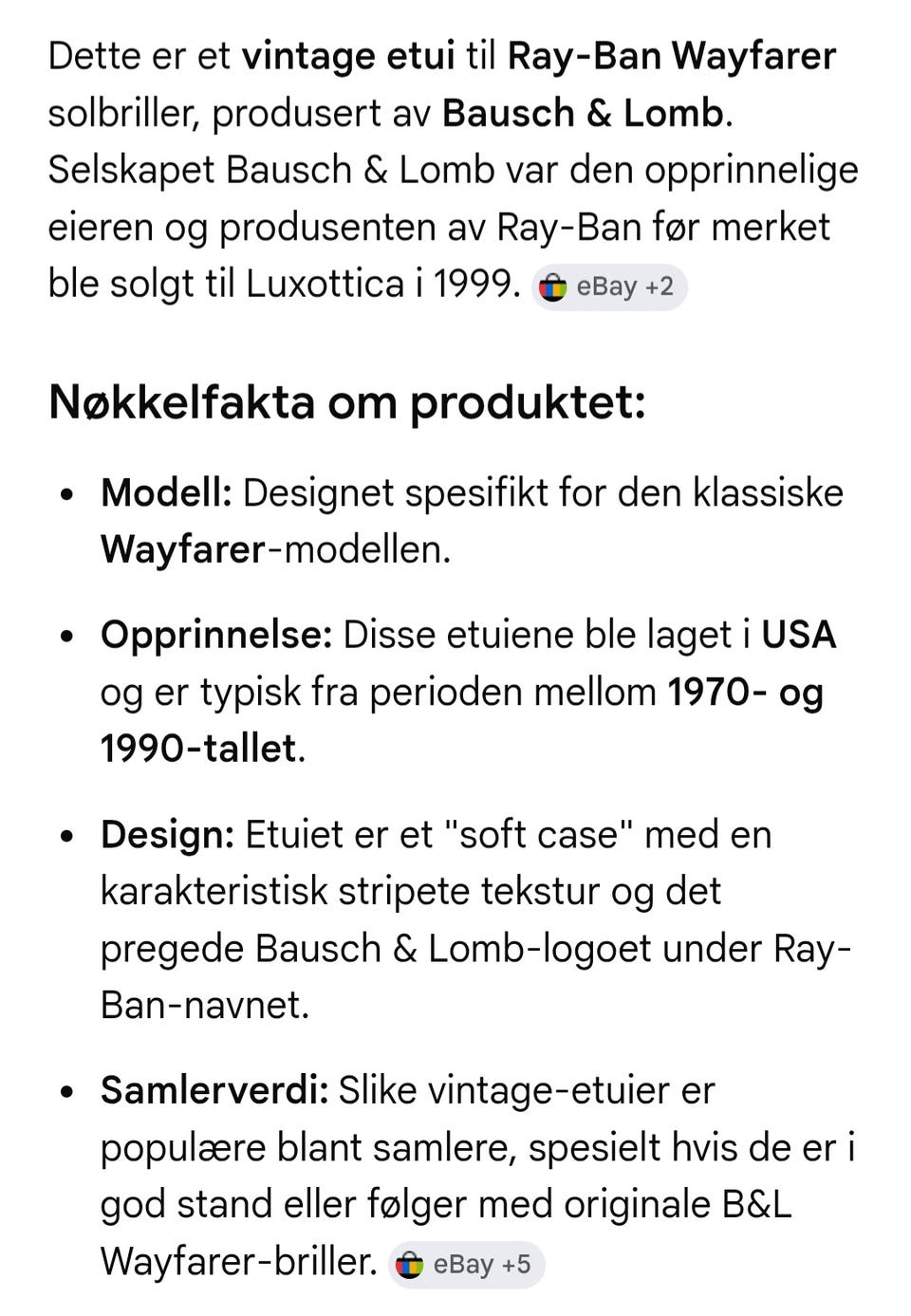 Dette er et vintage etui til Ray-Ban Wayfarer solbriller, produsert av Bausch & Lomb. Selskapet Bausch & Lomb var den opprinnelige eieren og produsenten av Ray-Ban før merket ble solgt til Luxottica i 1999. eBay +2

Nøkkelfakta om produktet:

• Modell: Designet spesifikt for den klassiske Wayfarer-modellen.

• Opprinnelse: Disse etuiene ble laget i USA og er typisk fra perioden mellom 1970- og 1990-tallet.

• Design: Etuiet er et "soft case" med en karakteristisk stripete tekstur og det pregede Bausch & Lomb-logoet under Ray-Ban-navnet.

• Samlerverdi: Slike vintage-etuier er populære blant samlere, spesielt hvis de er i god stand eller følger med originale B&L Wayfarer-briller. eBay +5